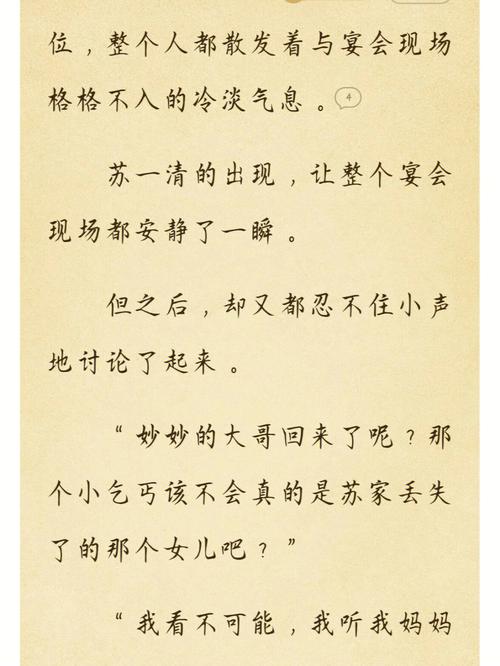 位，整个人都散发着与宴会现场格格不入的冷淡气息。4

苏一清的出现，让整个宴会现场都安静了一瞬。

但之后，却又都忍不住小声地讨论了起来。

“妙妙的大哥回来了呢？那个小乞丐该不会真的是苏家丢失了的那个女儿吧？”

“我看不可能，我听我妈妈